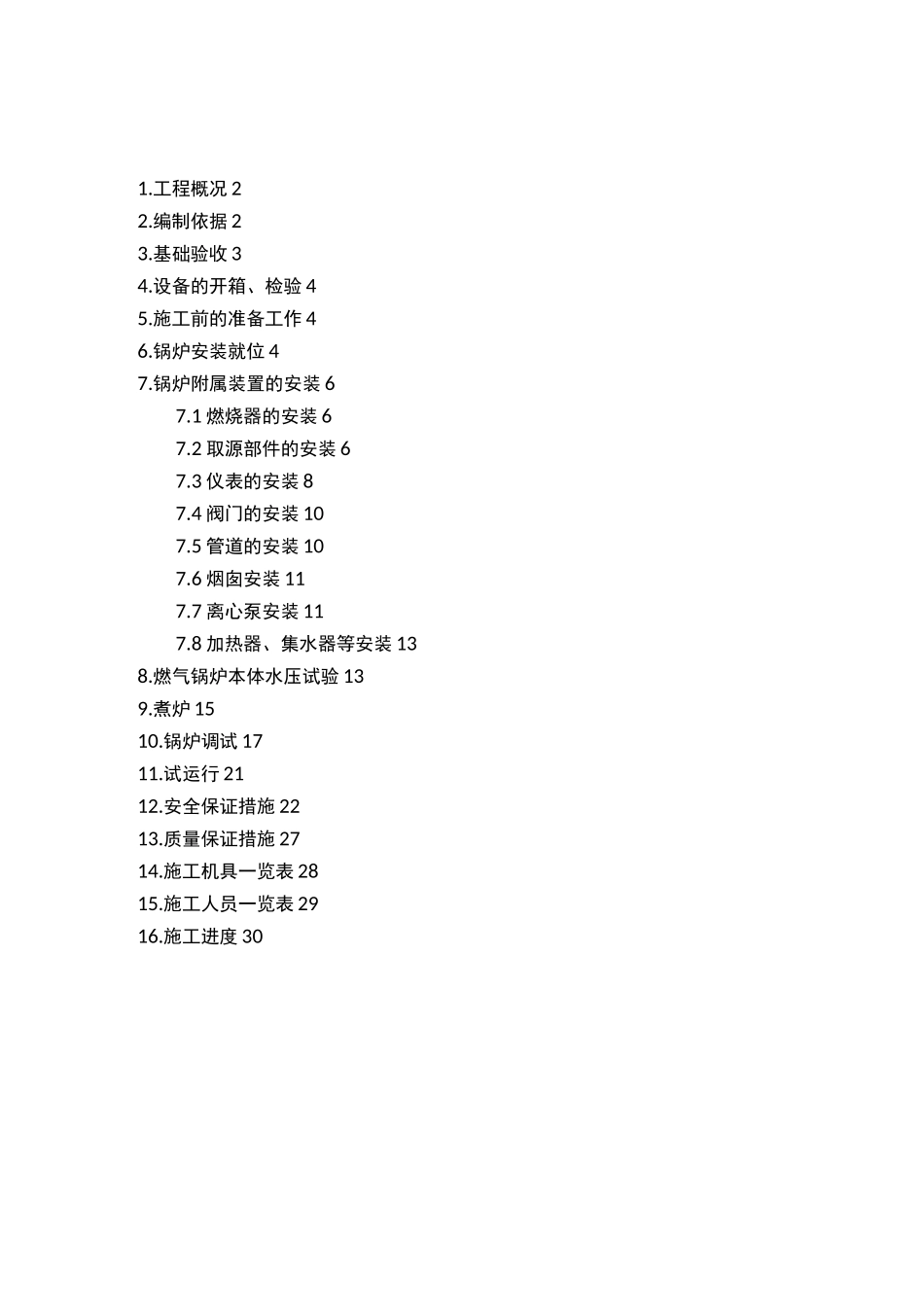 1.工程概况 2
2.编制依据 2
3.基础验收 3
4.设备的开箱、检验 4
5.施工前的准备工作 4
6.锅炉安装就位 4
7.锅炉附属装置的安装 6
7.1 燃烧器的安装 6
7.2 取源部件的安装 6
7.3 仪表的安装 8
7.4 阀门的安装 10
7.5 管道的安装 10
7.6 烟囱安装 11
7.7 离心泵安装 11
7.8 加热器、集水器等安装 13
8.燃气锅炉本体水压试验 13
9.煮炉 15
10.锅炉调试 17
11.试运行 21
12.安全保证措施 22
13.质量保证措施 27
14.施工机具一览表 28
15.施工人员一览表 29
16.施工进度 30